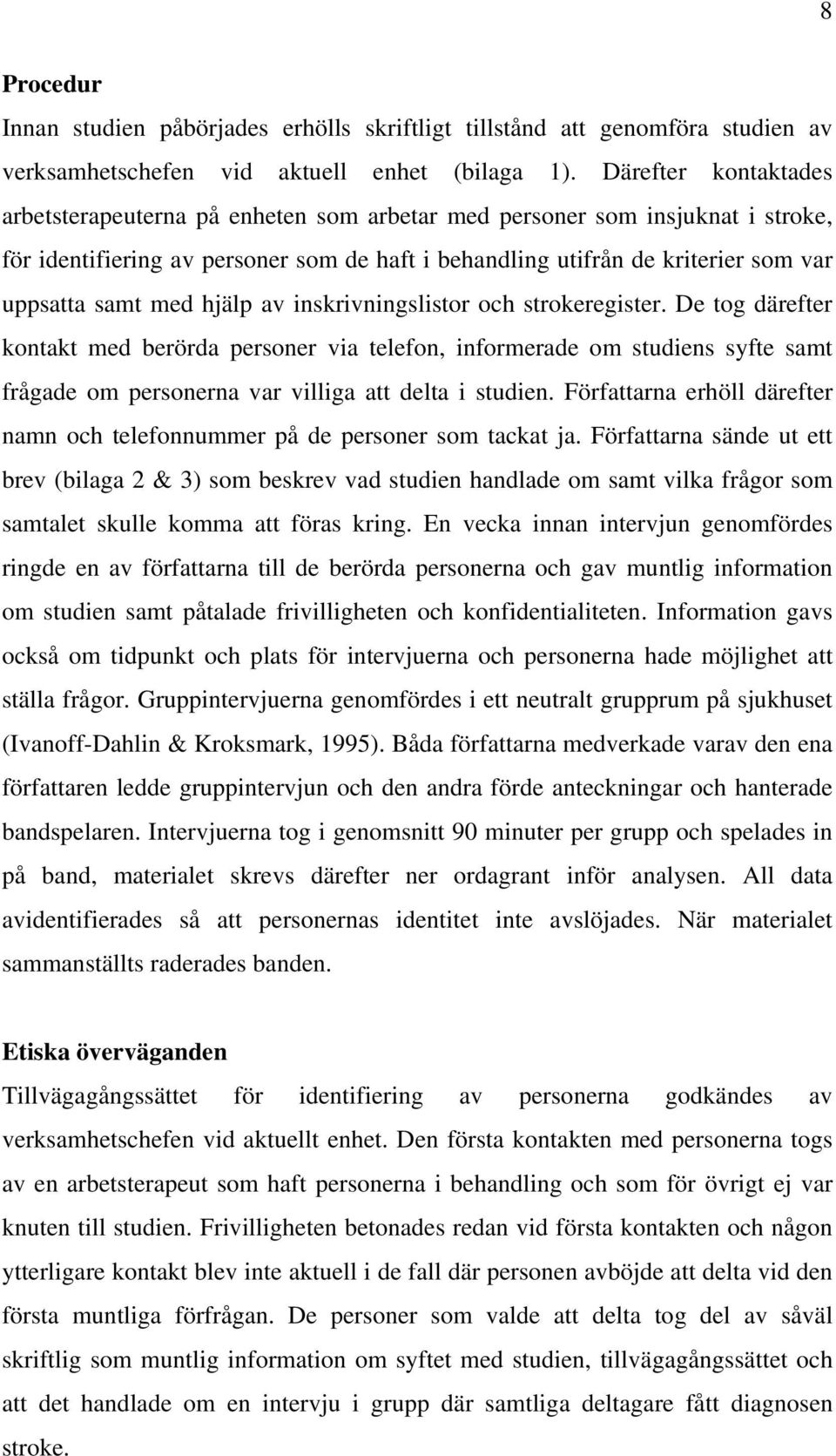 8

Procedur

Innan studien påbörjades erhölls skriftligt tillstånd att genomföra studien av verksamhetschefen vid aktuell enhet (bilaga 1). Därefter kontaktades arbetsterapeuterna på enheten som arbetar med personer som insjuknat i stroke, för identifiering av personer som de haft i behandling utifrån de kriterier som var uppsatta samt med hjälp av inskrivningslistor och strokeregister. De tog därefter kontakt med berörda personer via telefon, informerade om studiens syfte samt frågade om personerna var villiga att delta i studien. Författarna erhöll därefter namn och telefonnummer på de personer som tackat ja. Författarna sände ut ett brev (bilaga 2 & 3) som beskrev vad studien handlade om samt vilka frågor som samtalet skulle komma att föras kring. En vecka innan intervjun genomfördes ringde en av författarna till de berörda personerna och gav muntlig information om studien samt påtalade frivilligheten och konfidentialiteten. Information gavs också om tidpunkt och plats för intervjuerna och personerna hade möjlighet att ställa frågor. Gruppintervjuerna genomfördes i ett neutralt grupprum på sjukhuset (Ivanoff-Dahlin & Kroksmark, 1995). Båda författarna medverkade varav den ena författaren ledde gruppintervjun och den andra förde anteckningar och hanterade bandspelaren. Intervjuerna tog i genomsnitt 90 minuter per grupp och spelades in på band, materialet skrevs därefter ner ordagrant inför analysen. All data avidentifierades så att personernas identitet inte avslöjades. När materialet sammanställts raderades banden.

Etiska överväganden

Tillvägagångssättet för identifiering av personerna godkändes av verksamhetschefen vid aktuellt enhet. Den första kontakten med personerna togs av en arbetsterapeut som haft personerna i behandling och som för övrigt ej var knuten till studien. Frivilligheten betonades redan vid första kontakten och någon ytterligare kontakt blev inte aktuell i de fall där personen avböjde att delta vid den första muntliga förfrågan. De personer som valde att delta tog del av såväl skriftlig som muntlig information om syftet med studien, tillvägagångssättet och att det handlade om en intervju i grupp där samtliga deltagare fått diagnosen stroke.